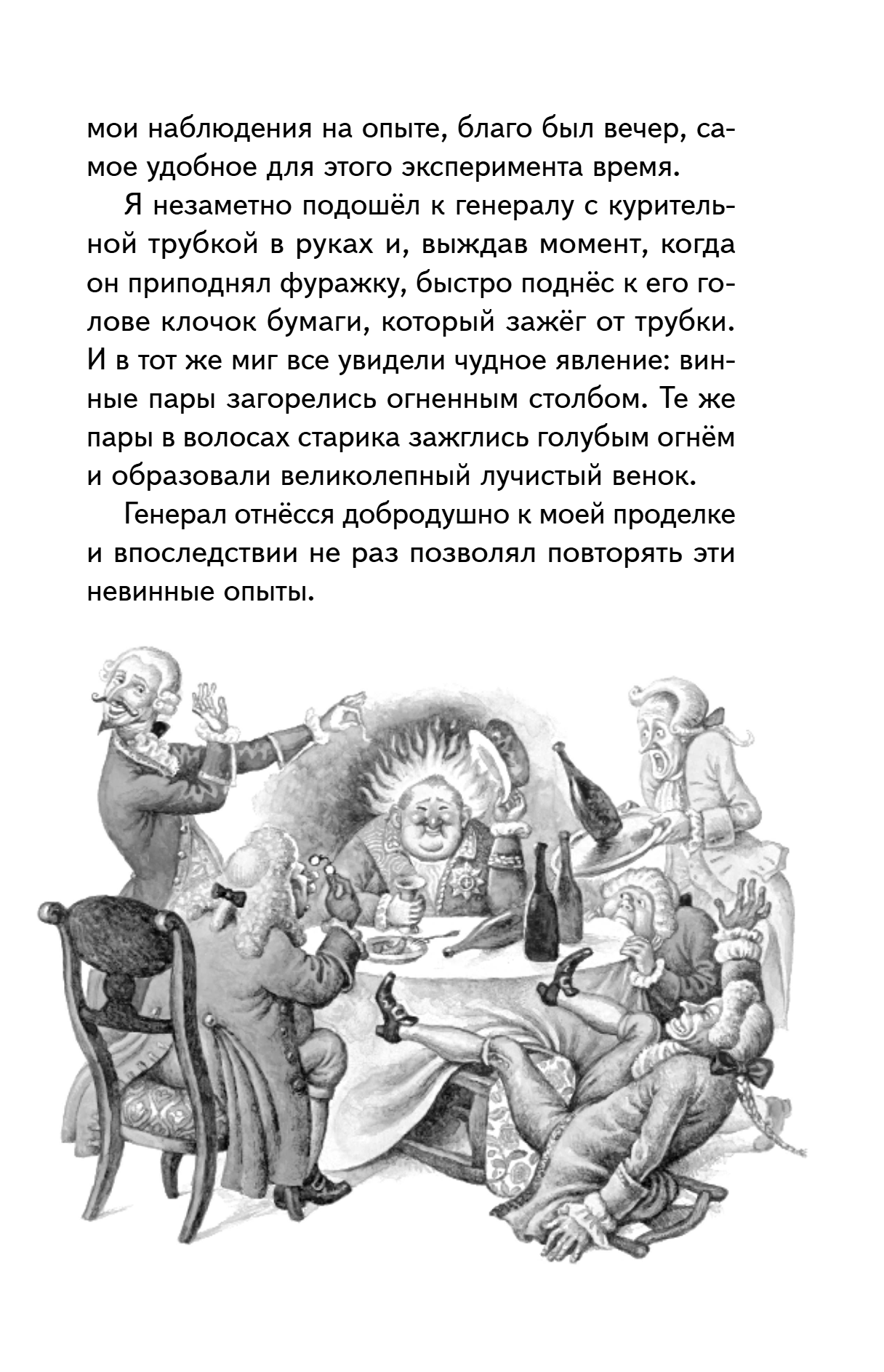 мои наблюдения на опыте, благо был вечер, самое удобное для этого эксперимента время.

Я незаметно подошёл к генералу с курительной трубкой в руках и, выждав момент, когда он приподнял фуражку, быстро поднёс к его голове клочок бумаги, который зажёг от трубки. И в тот же миг все увидели чудное явление: винные пары загорелись огненным столбом. Те же пары в волосах старика зажглись голубым огнём и образовали великолепный лучистый венок.

Генерал отнёсся добродушно к моей проделке и впоследствии не раз позволял повторять эти невинные опыты.